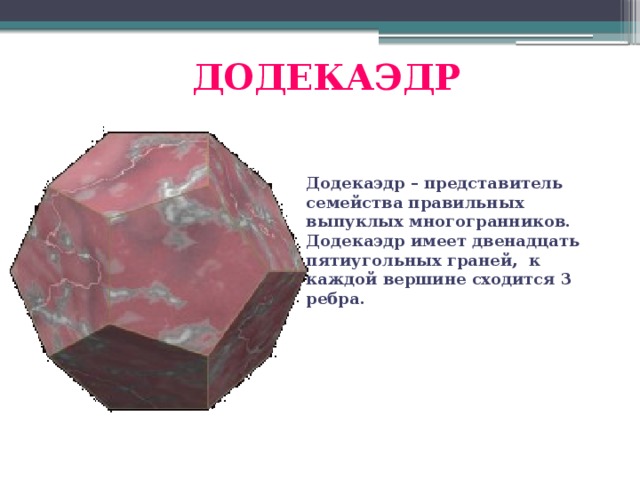 ДОДЕКАЭДР

Додекаэдр – представитель семейства правильных выпуклых многогранников. Додекаэдр имеет двенадцать пятиугольных граней, к каждой вершине сходится 3 ребра.